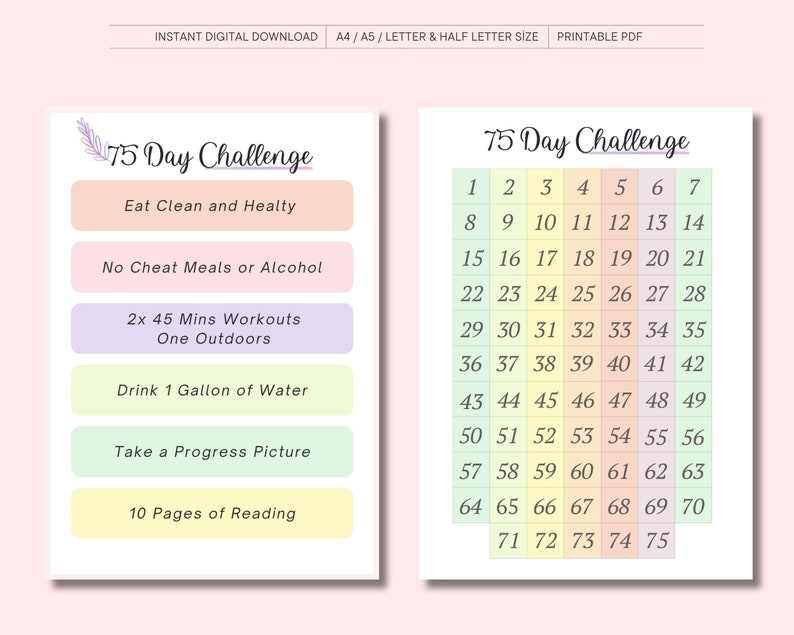 INSTANT DIGITAL DOWNLOAD | A4 / A5 / LETTER & HALF LETTER SİZE | PRINTABLE PDF

75 Day Challenge

Eat Clean and Healty

No Cheat Meals or Alcohol

2x 45 Mins Workouts
One Outdoors

Drink 1 Gallon of Water

Take a Progress Picture

10 Pages of Reading

75 Day Challenge

| 1 | 2 | 3 | 4 | 5 | 6 | 7 |
|---|---|---|---|---|---|---|
| 8 | 9 | 10 | 11 | 12 | 13 | 14 |
| 15 | 16 | 17 | 18 | 19 | 20 | 21 |
| 22 | 23 | 24 | 25 | 26 | 27 | 28 |
| 29 | 30 | 31 | 32 | 33 | 34 | 35 |
| 36 | 37 | 38 | 39 | 40 | 41 | 42 |
| 43 | 44 | 45 | 46 | 47 | 48 | 49 |
| 50 | 51 | 52 | 53 | 54 | 55 | 56 |
| 57 | 58 | 59 | 60 | 61 | 62 | 63 |
| 64 | 65 | 66 | 67 | 68 | 69 | 70 |
| | 71 | 72 | 73 | 74 | 75 | |